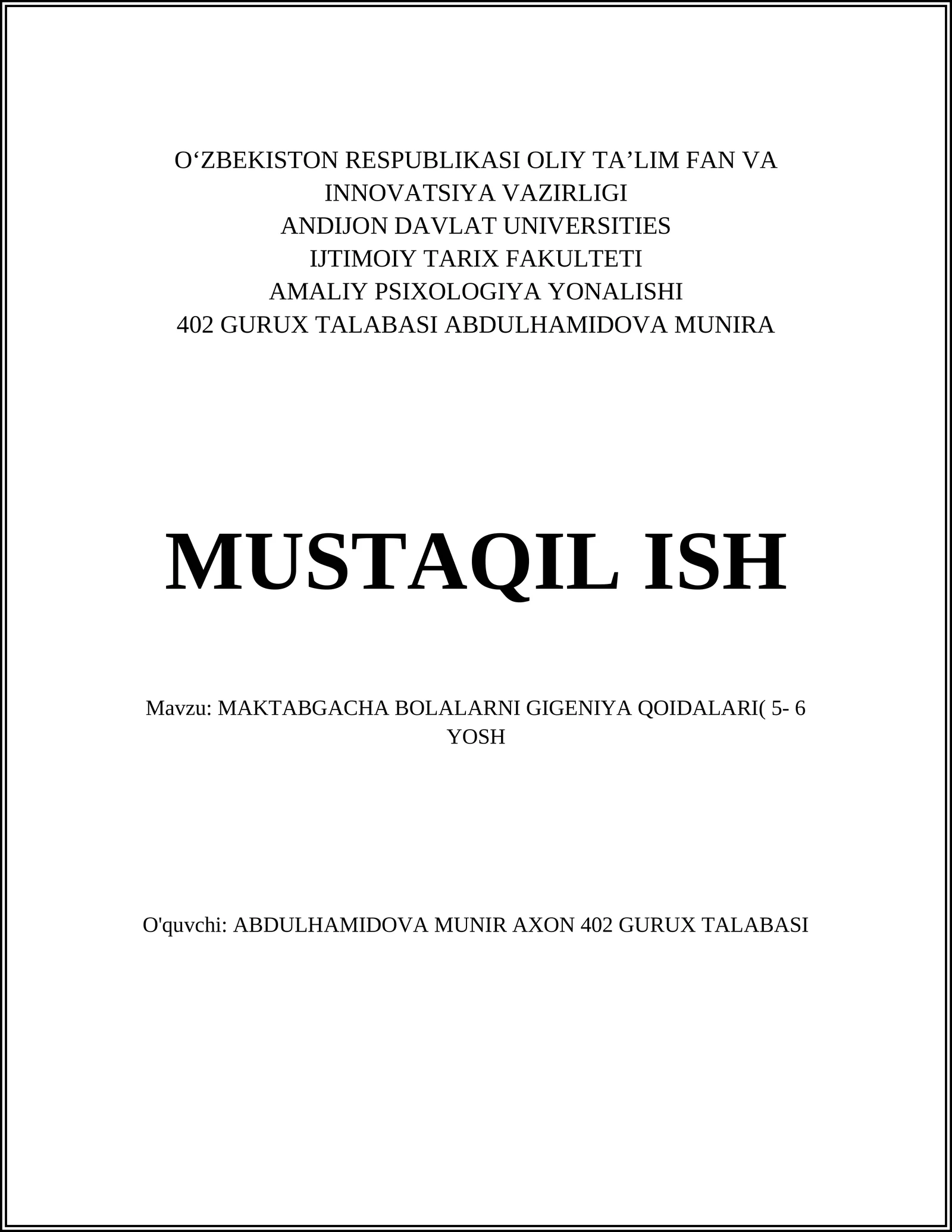 O‘ZBEKISTON RESPUBLIKASI OLIY TA’LIM FAN VA INNOVATSIYA VAZIRLIGI
ANDIJON DAVLAT UNIVERSITIES
IJTIMOIY TARIX FAKULTETI
AMALIY PSIXOLOGIYA YONALISHI
402 GURUX TALABASI ABDULHAMIDOVA MUNIRA

MUSTAQIL ISH

Mavzu: MAKTABGACHA BOLALARNI GIGENIYA QOIDALARI( 5- 6 YOSH

O'quvchi: ABDULHAMIDOVA MUNIR AXON 402 GURUX TALABASI